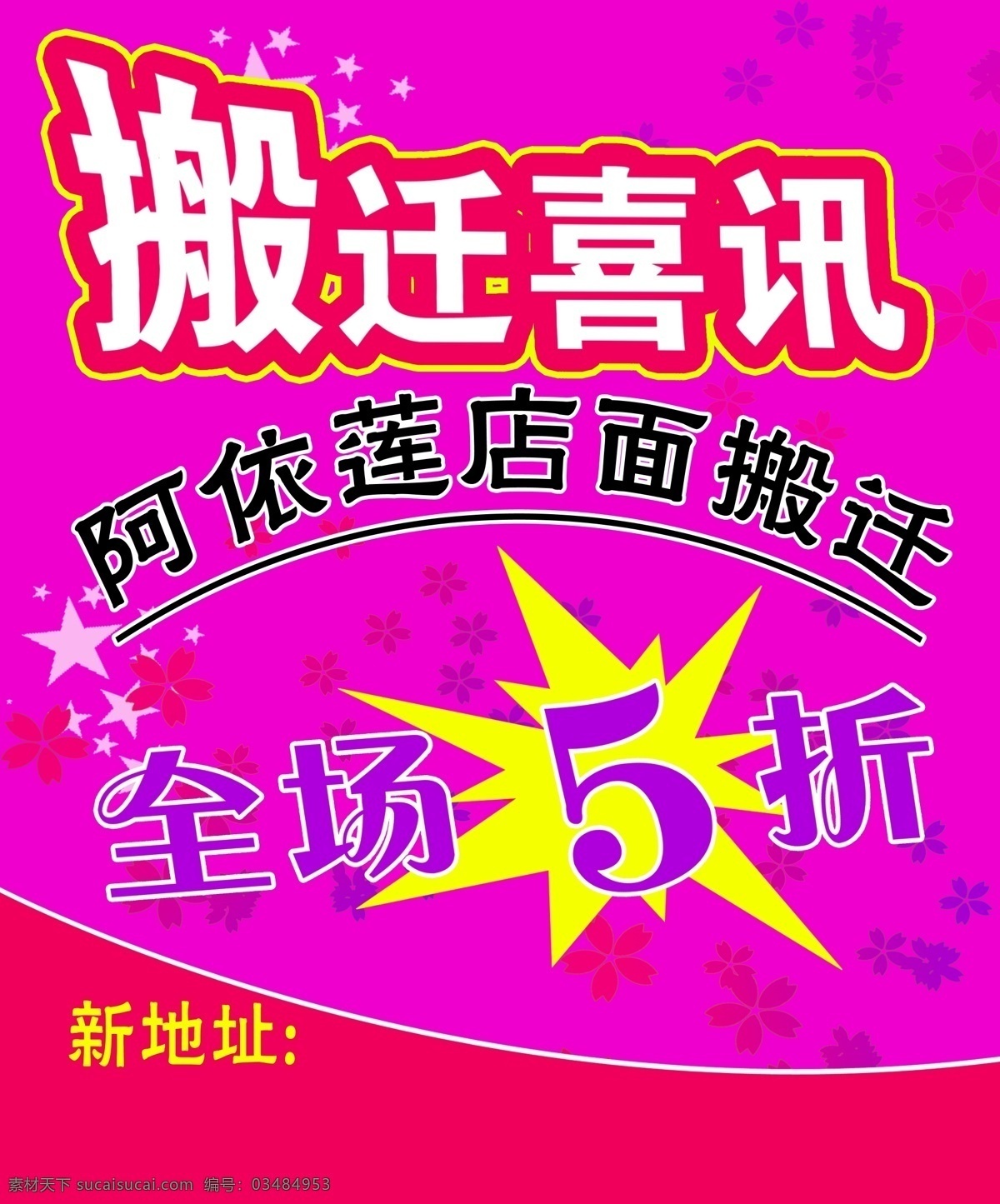 搬迁喜讯

阿依莲店面搬迁

全场5折

新地址:

素材天下 sucaisucai.com 编号: 03484953